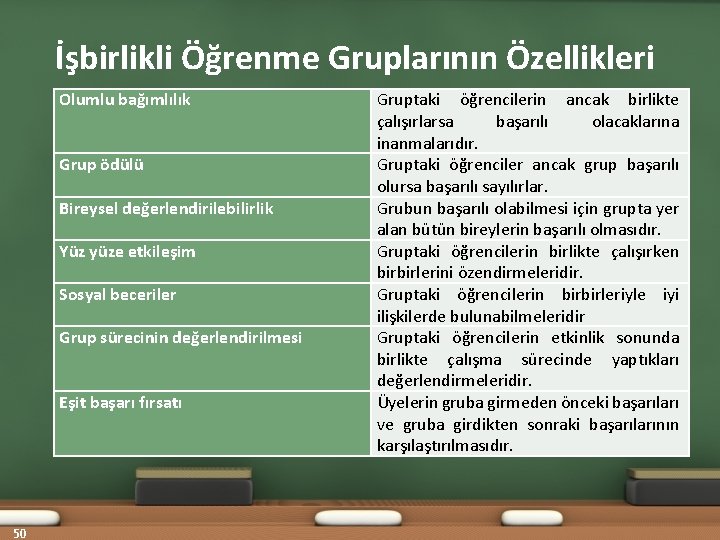 İşbirlikli Öğrenme Gruplarının Özellikleri

| Olumlu bağımlılık | Gruptaki öğrencilerin ancak birlikte çalışırlarsa başarılı olacaklarına inanmalarıdır. |
|---|---|
| Grup ödülü | Gruptaki öğrenciler ancak grup başarılı olursa başarılı sayılırlar. |
| Bireysel değerlendirilebilirlik | Grubun başarılı olabilmesi için grupta yer alan bütün bireylerin başarılı olmasıdır. |
| Yüz yüze etkileşim | Gruptaki öğrencilerin birlikte çalışırken birbirlerini özendirmeleridir. |
| Sosyal beceriler | Gruptaki öğrencilerin birbirleriyle iyi ilişkilerde bulunabilmeleridir |
| Grup sürecinin değerlendirilmesi | Gruptaki öğrencilerin etkinlik sonunda birlikte çalışma sürecinde yaptıkları değerlendirmeleridir. |
| Eşit başarı fırsatı | Üyelerin gruba girmeden önceki başarıları ve gruba girdikten sonraki başarılarının karşılaştırılmasıdır. |

50